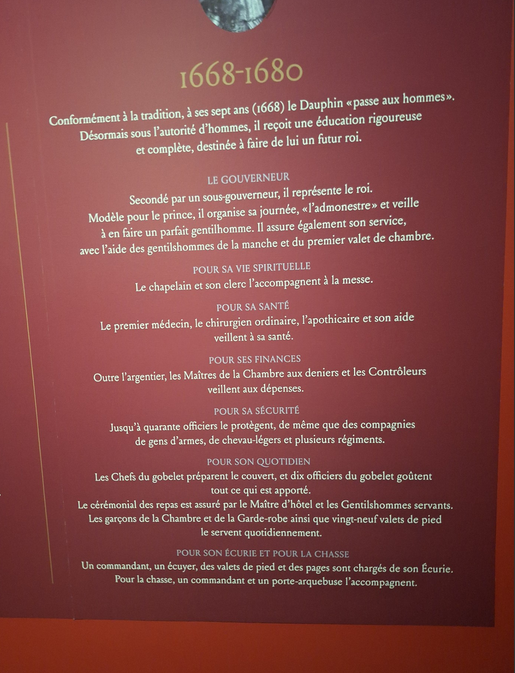 1668-1680

Conformément à la tradition, à ses sept ans (1668) le Dauphin «passe aux hommes». Désormais sous l'autorité d'hommes, il reçoit une éducation rigoureuse et complète, destinée à faire de lui un futur roi.

LE GOUVERNEUR

Secondé par un sous-gouverneur, il représente le roi. Modèle pour le prince, il organise sa journée, «l'admonestre» et veille à en faire un parfait gentilhomme. Il assure également son service, avec l'aide des gentilshommes de la manche et du premier valet de chambre.

POUR SA VIE SPIRITUELLE

Le chapelain et son clerc l'accompagnent à la messe.

POUR SA SANTÉ

Le premier médecin, le chirurgien ordinaire, l'apothicaire et son aide veillent à sa santé.

POUR SES FINANCES

Outre l'argentier, les Maîtres de la Chambre aux deniers et les Contrôleurs veillent aux dépenses.

POUR SA SÉCURITÉ

Jusqu'à quarante officiers le protègent, de même que des compagnies de gens d'armes, de chevau-légers et plusieurs régiments.

POUR SON QUOTIDIEN

Les Chefs du gobelet préparent le couvert, et dix officiers du gobelet goûtent tout ce qui est apporté.
Le cérémonial des repas est assuré par le Maître d'hôtel et les Gentilshommes servants.
Les garçons de la Chambre et de la Garde-robe ainsi que vingt-neuf valets de pied le servent quotidiennement.

POUR SON ÉCURIE ET POUR LA CHASSE

Un commandant, un écuyer, des valets de pied et des pages sont chargés de son Écurie.
Pour la chasse, un commandant et un porte-arquebuse l'accompagnent.